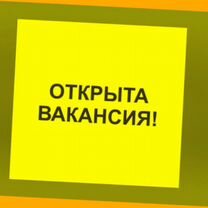 ОТКРЫТА ВАКАНСИЯ!